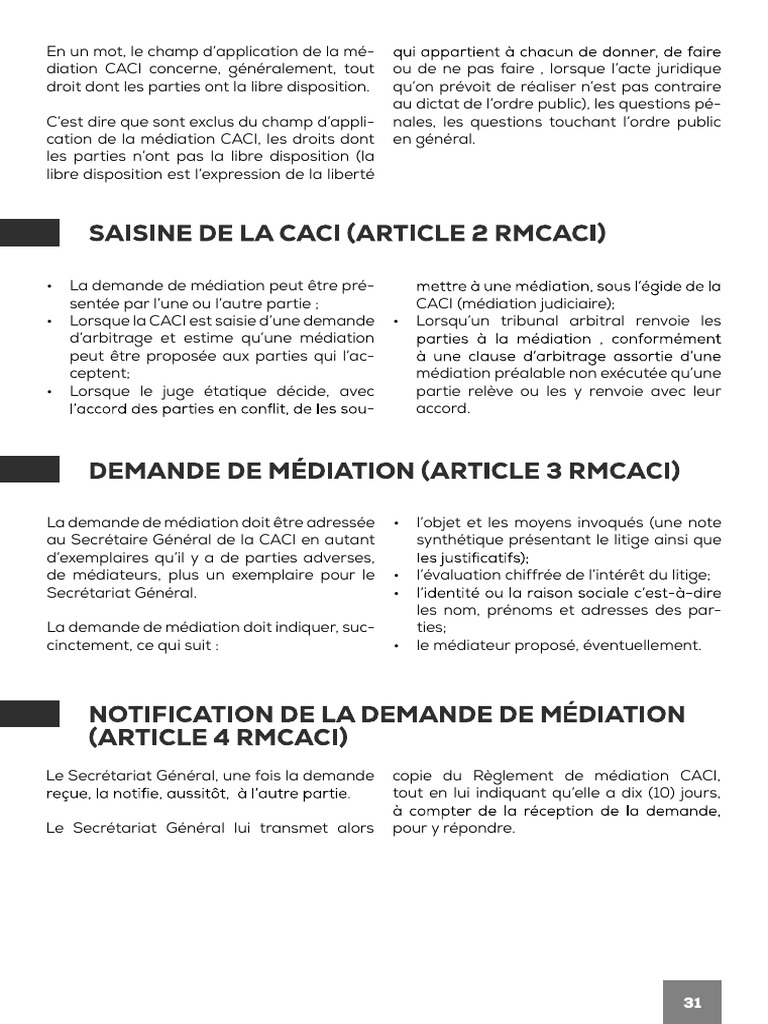 En un mot, le champ d'application de la médiation CACI concerne, généralement, tout droit dont les parties ont la libre disposition.

C'est dire que sont exclus du champ d'application de la médiation CACI, les droits dont les parties n'ont pas la libre disposition (la libre disposition est l'expression de la liberté qui appartient à chacun de donner, de faire ou de ne pas faire , lorsque l'acte juridique qu'on prévoit de réaliser n'est pas contraire au dictat de l'ordre public), les questions pénales, les questions touchant l'ordre public en général.

SAISINE DE LA CACI (ARTICLE 2 RMCACI)

• La demande de médiation peut être présentée par l'une ou l'autre partie ;
• Lorsque la CACI est saisie d'une demande d'arbitrage et estime qu'une médiation peut être proposée aux parties qui l'acceptent;
• Lorsque le juge étatique décide, avec l'accord des parties en conflit, de les soumettre à une médiation, sous l'égide de la CACI (médiation judiciaire);
• Lorsqu'un tribunal arbitral renvoie les parties à la médiation , conformément à une clause d'arbitrage assortie d'une médiation préalable non exécutée qu'une partie relève ou les y renvoie avec leur accord.

DEMANDE DE MÉDIATION (ARTICLE 3 RMCACI)

La demande de médiation doit être adressée au Secrétaire Général de la CACI en autant d'exemplaires qu'il y a de parties adverses, de médiateurs, plus un exemplaire pour le Secrétariat Général.

La demande de médiation doit indiquer, succinctement, ce qui suit :

• l'objet et les moyens invoqués (une note synthétique présentant le litige ainsi que les justificatifs);
• l'évaluation chiffrée de l'intérêt du litige;
• l'identité ou la raison sociale c'est-à-dire les nom, prénoms et adresses des parties;
• le médiateur proposé, éventuellement.

NOTIFICATION DE LA DEMANDE DE MÉDIATION (ARTICLE 4 RMCACI)

Le Secrétariat Général, une fois la demande reçue, la notifie, aussitôt, à l'autre partie.

Le Secrétariat Général lui transmet alors copie du Règlement de médiation CACI, tout en lui indiquant qu'elle a dix (10) jours, à compter de la réception de la demande, pour y répondre.

31